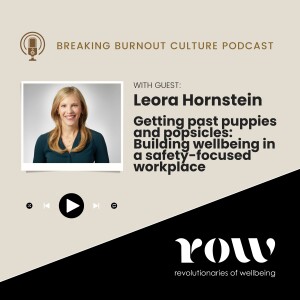 BREAKING BURNOUT CULTURE PODCAST

WITH GUEST:

Leora Hornstein

Getting past puppies and popsicles: Building wellbeing in a safety-focused workplace

row

revolutionaries of wellbeing